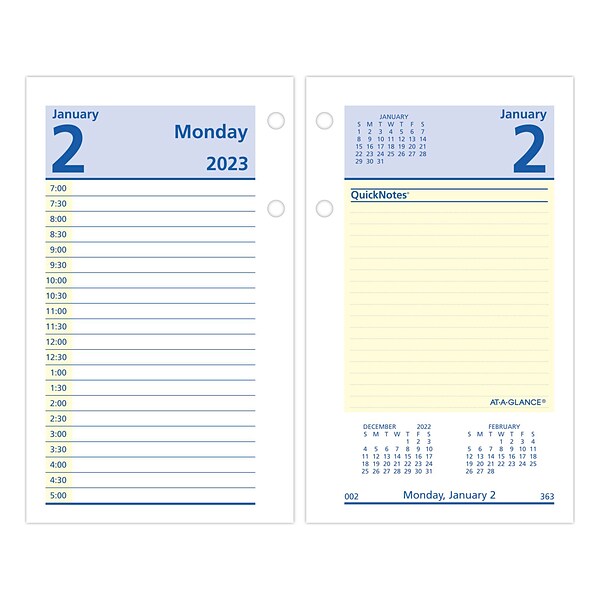 January
2
Monday
2023

7:00
7:30
8:00
8:30
9:00
9:30
10:00
10:30
11:00
11:30
12:00
12:30
1:00
1:30
2:00
2:30
3:00
3:30
4:00
4:30
5:00

JANUARY

| S | M | T | W | T | F | S |
|---|---|---|---|---|---|---|
| 1 | 2 | 3 | 4 | 5 | 6 | 7 |
| 8 | 9 | 10 | 11 | 12 | 13 | 14 |
| 15 | 16 | 17 | 18 | 19 | 20 | 21 |
| 22 | 23 | 24 | 25 | 26 | 27 | 28 |
| 29 | 30 | 31 | | | | |

January
2

QuickNotes®

AT-A-GLANCE®

DECEMBER 2022

| S | M | T | W | T | F | S |
|---|---|---|---|---|---|---|
| | | | | 1 | 2 | 3 |
| 4 | 5 | 6 | 7 | 8 | 9 | 10 |
| 11 | 12 | 13 | 14 | 15 | 16 | 17 |
| 18 | 19 | 20 | 21 | 22 | 23 | 24 |
| 25 | 26 | 27 | 28 | 29 | 30 | 31 |

FEBRUARY

| S | M | T | W | T | F | S |
|---|---|---|---|---|---|---|
| | | | 1 | 2 | 3 | 4 |
| 5 | 6 | 7 | 8 | 9 | 10 | 11 |
| 12 | 13 | 14 | 15 | 16 | 17 | 18 |
| 19 | 20 | 21 | 22 | 23 | 24 | 25 |
| 26 | 27 | 28 | | | | |

002 Monday, January 2 363